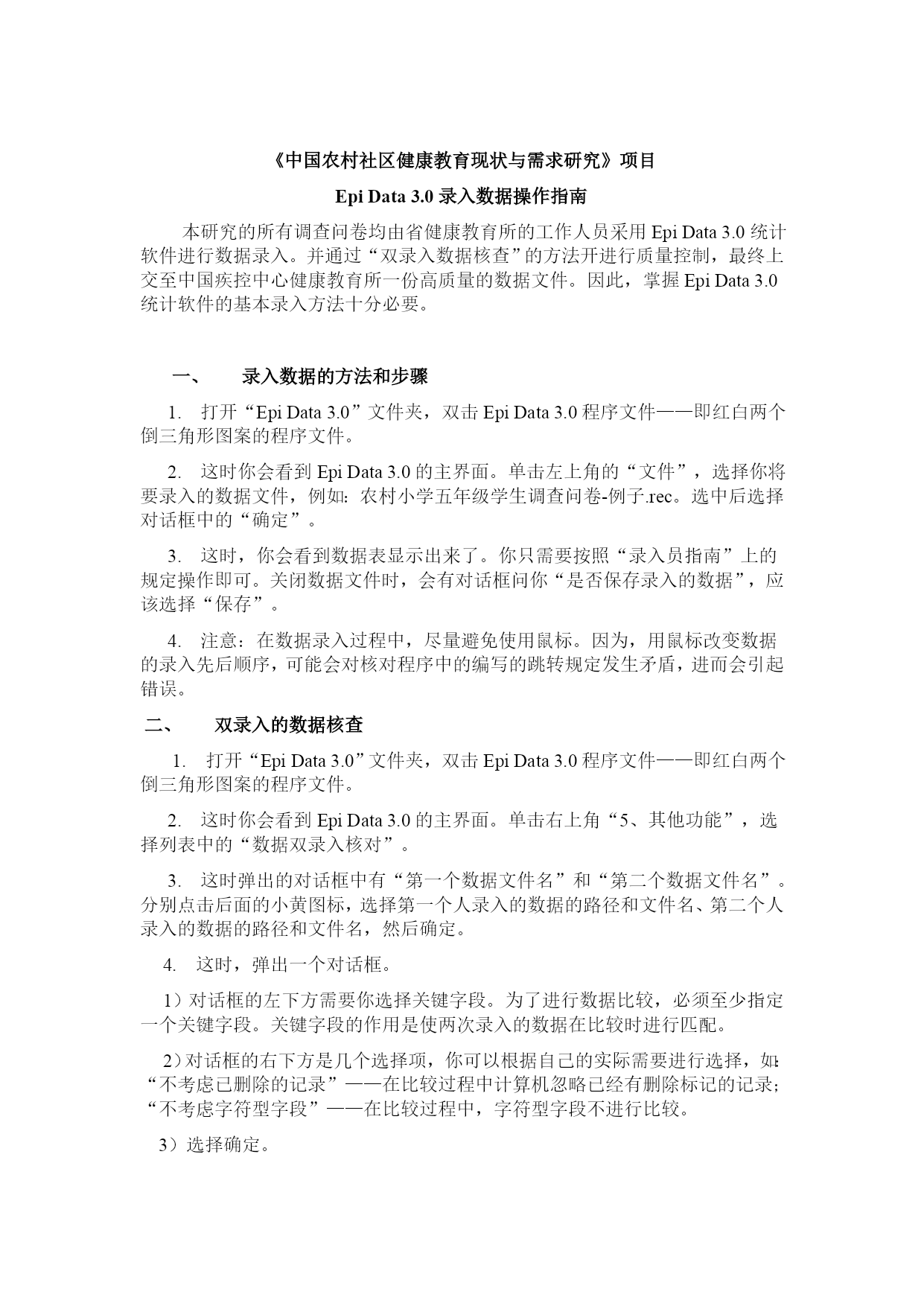 《中国农村社区健康教育现状与需求研究》项目

Epi Data 3.0 录入数据操作指南

本研究的所有调查问卷均由省健康教育所的工作人员采用 Epi Data 3.0 统计软件进行数据录入。并通过“双录入数据核查”的方法开进行质量控制，最终上交至中国疾控中心健康教育所一份高质量的数据文件。因此，掌握 Epi Data 3.0 统计软件的基本录入方法十分必要。

一、 录入数据的方法和步骤

1. 打开“Epi Data 3.0”文件夹，双击 Epi Data 3.0 程序文件——即红白两个倒三角形图案的程序文件。

2. 这时你会看到 Epi Data 3.0 的主界面。单击左上角的“文件”，选择你将要录入的数据文件，例如：农村小学五年级学生调查问卷-例子.rec。选中后选择对话框中的“确定”。

3. 这时，你会看到数据表显示出来了。你只需要按照“录入员指南”上的规定操作即可。关闭数据文件时，会有对话框问你“是否保存录入的数据”，应该选择“保存”。

4. 注意：在数据录入过程中，尽量避免使用鼠标。因为，用鼠标改变数据的录入先后顺序，可能会对核对程序中的编写的跳转规定发生矛盾，进而会引起错误。

二、 双录入的数据核查

1. 打开“Epi Data 3.0”文件夹，双击 Epi Data 3.0 程序文件——即红白两个倒三角形图案的程序文件。

2. 这时你会看到 Epi Data 3.0 的主界面。单击右上角“5、其他功能”，选择列表中的“数据双录入核对”。

3. 这时弹出的对话框中有“第一个数据文件名”和“第二个数据文件名”。分别点击后面的小黄图标，选择第一个人录入的数据的路径和文件名、第二个人录入的数据的路径和文件名，然后确定。

4. 这时，弹出一个对话框。

1）对话框的左下方需要你选择关键字段。为了进行数据比较，必须至少指定一个关键字段。关键字段的作用是使两次录入的数据在比较时进行匹配。

2）对话框的右下方是几个选择项，你可以根据自己的实际需要进行选择，如：“不考虑已删除的记录”——在比较过程中计算机忽略已经有删除标记的记录；“不考虑字符型字段”——在比较过程中，字符型字段不进行比较。

3）选择确定。